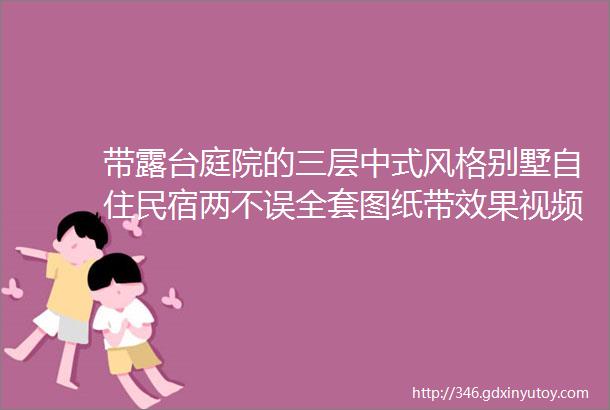 带露台庭院的三层中式风格别墅自住民宿两不误全套图纸带效果视频

http://346.gdxinyutoy.com